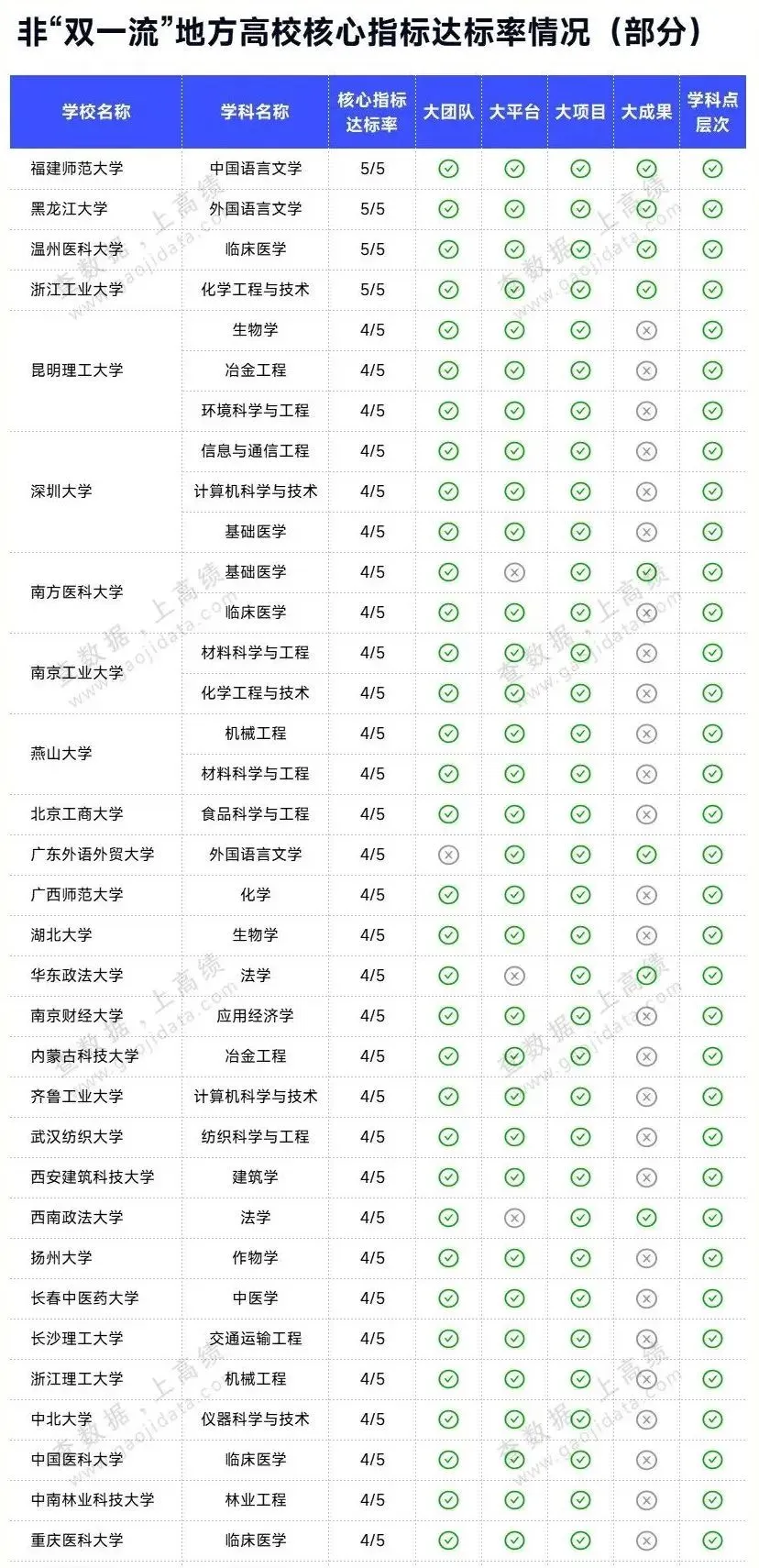 非“双一流”地方高校核心指标达标率情况（部分）

| 学校名称 | 学科名称 | 核心指标达标率 | 大团队 | 大平台 | 大项目 | 大成果 | 学科点层次 |
|---|---|---|---|---|---|---|---|
| 福建师范大学 | 中国语言文学 | 5/5 | ✓ | ✓ | ✓ | ✓ | ✓ |
| 黑龙江大学 | 外国语言文学 | 5/5 | ✓ | ✓ | ✓ | ✓ | ✓ |
| 温州医科大学 | 临床医学 | 5/5 | ✓ | ✓ | ✓ | ✓ | ✓ |
| 浙江工业大学 | 化学工程与技术 | 5/5 | ✓ | ✓ | ✓ | ✓ | ✓ |
| 昆明理工大学 | 生物学 | 4/5 | ✓ | ✓ | ✓ | ✗ | ✓ |
| | 冶金工程 | 4/5 | ✓ | ✓ | ✓ | ✗ | ✓ |
| | 环境科学与工程 | 4/5 | ✓ | ✓ | ✓ | ✗ | ✓ |
| 深圳大学 | 信息与通信工程 | 4/5 | ✓ | ✓ | ✓ | ✗ | ✓ |
| | 计算机科学与技术 | 4/5 | ✓ | ✓ | ✓ | ✗ | ✓ |
| | 基础医学 | 4/5 | ✓ | ✓ | ✓ | ✗ | ✓ |
| 南方医科大学 | 基础医学 | 4/5 | ✓ | ✗ | ✓ | ✓ | ✓ |
| | 临床医学 | 4/5 | ✓ | ✓ | ✓ | ✗ | ✓ |
| 南京工业大学 | 材料科学与工程 | 4/5 | ✓ | ✓ | ✓ | ✗ | ✓ |
| | 化学工程与技术 | 4/5 | ✓ | ✓ | ✓ | ✗ | ✓ |
| 燕山大学 | 机械工程 | 4/5 | ✓ | ✓ | ✓ | ✗ | ✓ |
| | 材料科学与工程 | 4/5 | ✓ | ✓ | ✓ | ✗ | ✓ |
| 北京工商大学 | 食品科学与工程 | 4/5 | ✓ | ✓ | ✓ | ✗ | ✓ |
| 广东外语外贸大学 | 外国语言文学 | 4/5 | ✗ | ✓ | ✓ | ✓ | ✓ |
| 广西师范大学 | 化学 | 4/5 | ✓ | ✓ | ✓ | ✗ | ✓ |
| 湖北大学 | 生物学 | 4/5 | ✓ | ✓ | ✓ | ✗ | ✓ |
| 华东政法大学 | 法学 | 4/5 | ✓ | ✗ | ✓ | ✓ | ✓ |
| 南京财经大学 | 应用经济学 | 4/5 | ✓ | ✓ | ✓ | ✗ | ✓ |
| 内蒙古科技大学 | 冶金工程 | 4/5 | ✓ | ✓ | ✓ | ✗ | ✓ |
| 齐鲁工业大学 | 计算机科学与技术 | 4/5 | ✓ | ✓ | ✓ | ✗ | ✓ |
| 武汉纺织大学 | 纺织科学与工程 | 4/5 | ✓ | ✓ | ✓ | ✗ | ✓ |
| 西安建筑科技大学 | 建筑学 | 4/5 | ✓ | ✓ | ✓ | ✗ | ✓ |
| 西南政法大学 | 法学 | 4/5 | ✓ | ✗ | ✓ | ✓ | ✓ |
| 扬州大学 | 作物学 | 4/5 | ✓ | ✓ | ✓ | ✗ | ✓ |
| 长春中医药大学 | 中医学 | 4/5 | ✓ | ✓ | ✓ | ✗ | ✓ |
| 长沙理工大学 | 交通运输工程 | 4/5 | ✓ | ✓ | ✓ | ✗ | ✓ |
| 浙江理工大学 | 机械工程 | 4/5 | ✓ | ✓ | ✓ | ✗ | ✓ |
| 中北大学 | 仪器科学与技术 | 4/5 | ✓ | ✓ | ✓ | ✗ | ✓ |
| 中国医科大学 | 临床医学 | 4/5 | ✓ | ✓ | ✓ | ✗ | ✓ |
| 中南林业科技大学 | 林业工程 | 4/5 | ✓ | ✓ | ✓ | ✗ | ✓ |
| 重庆医科大学 | 临床医学 | 4/5 | ✓ | ✓ | ✓ | ✗ | ✓ |

查数据，上高绩 www.gaojidata.com